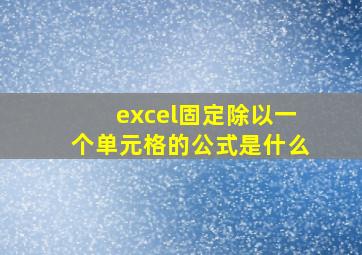 excel固定除以一个单元格的公式是什么